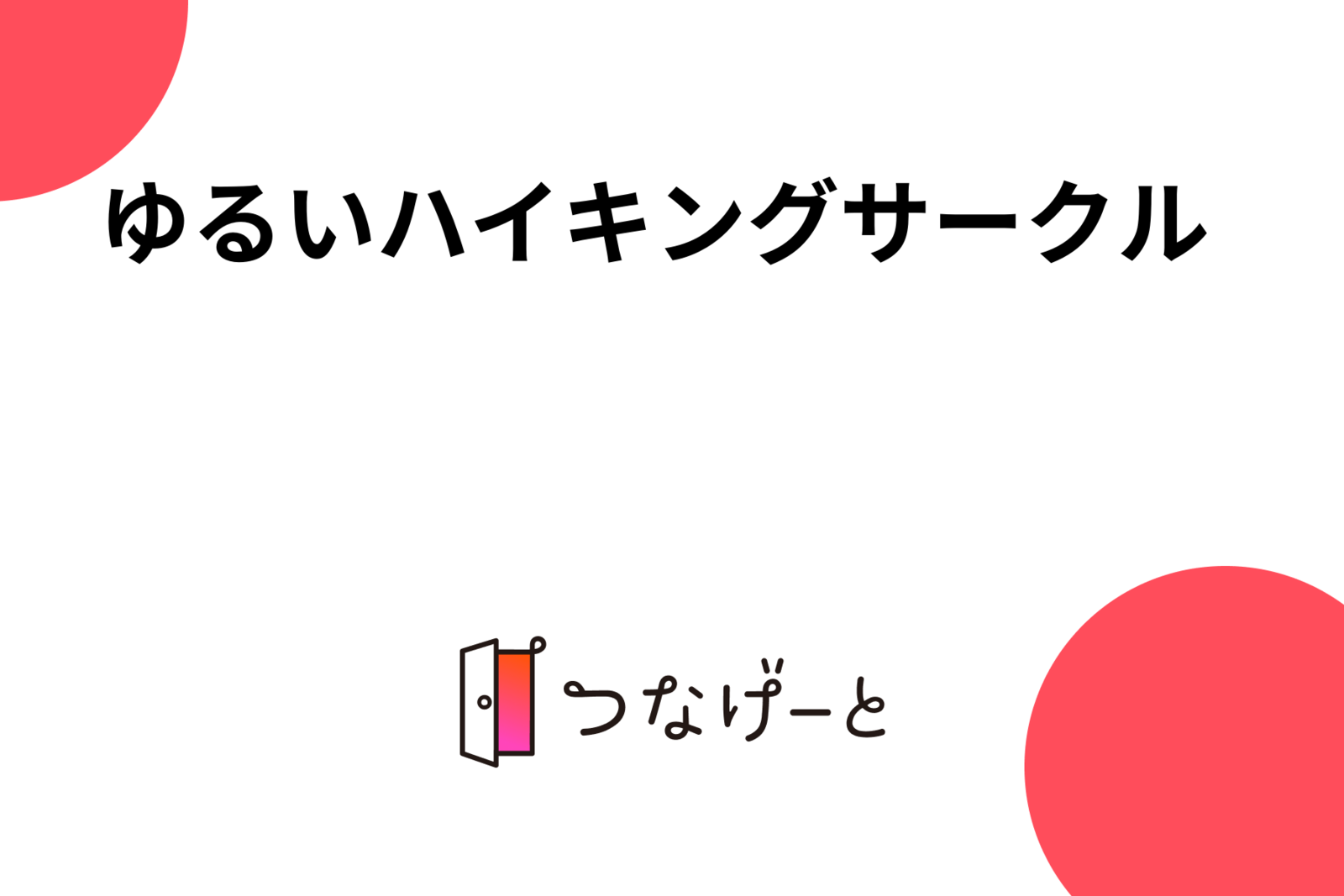 ゆるいハイキングサークル

つなげーと